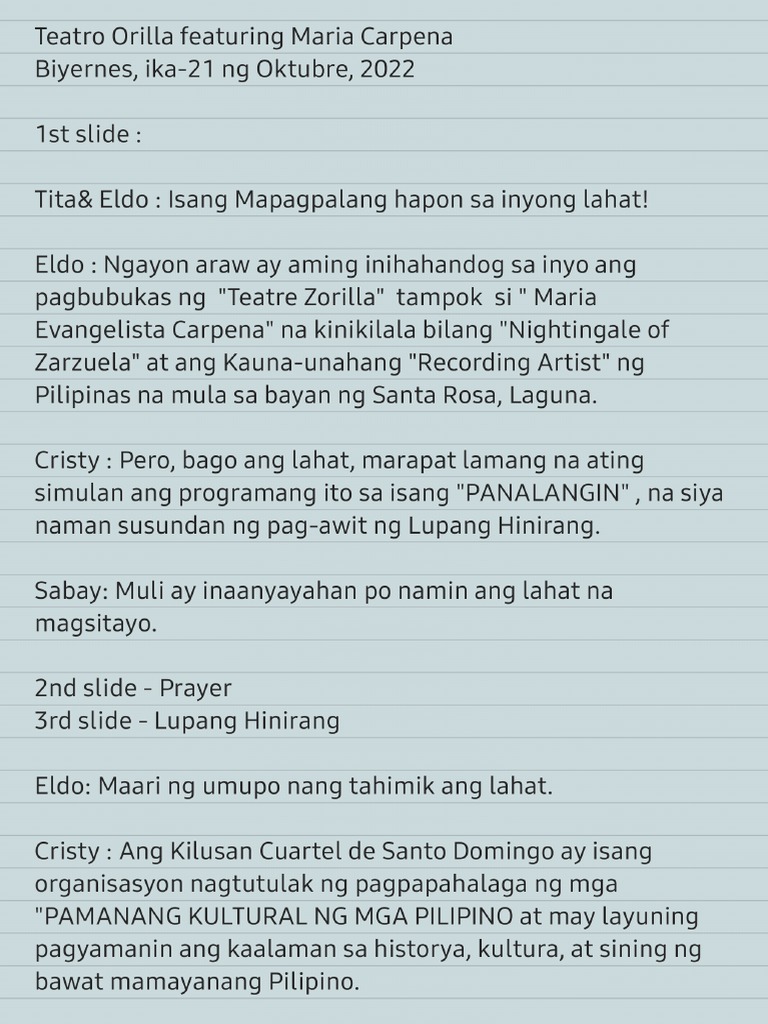 Teatro Orilla featuring Maria Carpena
Biyernes, ika-21 ng Oktubre, 2022

1st slide :

Tita& Eldo : Isang Mapagpalang hapon sa inyong lahat!

Eldo : Ngayon araw ay aming inihahandog sa inyo ang pagbubukas ng "Teatre Zorilla" tampok si " Maria Evangelista Carpena" na kinikilala bilang "Nightingale of Zarzuela" at ang Kauna-unahang "Recording Artist" ng Pilipinas na mula sa bayan ng Santa Rosa, Laguna.

Cristy : Pero, bago ang lahat, marapat lamang na ating simulan ang programang ito sa isang "PANALANGIN" , na siya naman susundan ng pag-awit ng Lupang Hinirang.

Sabay: Muli ay inaanyayahan po namin ang lahat na magsitayo.

2nd slide - Prayer
3rd slide - Lupang Hinirang

Eldo: Maari ng umupo nang tahimik ang lahat.

Cristy : Ang Kilusan Cuartel de Santo Domingo ay isang organisasyon nagtutulak ng pagpapahalaga ng mga "PAMANANG KULTURAL NG MGA PILIPINO at may layuning pagyamanin ang kaalaman sa historya, kultura, at sining ng bawat mamayanang Pilipino.